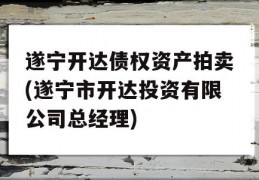 遂宁开达债权资产拍卖(遂宁市开达投资有限公司总经理)